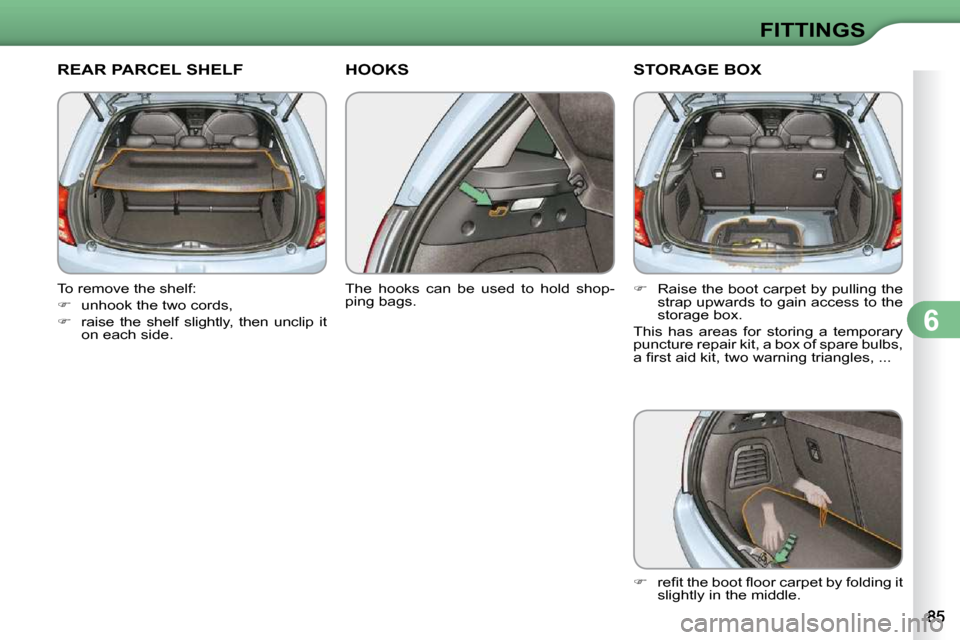 FITTINGS

REAR PARCEL SHELF

To remove the shelf:
☞ unhook the two cords,
☞ raise the shelf slightly, then unclip it on each side.

HOOKS

The hooks can be used to hold shopping bags.

STORAGE BOX

☞ Raise the boot carpet by pulling the strap upwards to gain access to the storage box.
This has areas for storing a temporary puncture repair kit, a box of spare bulbs, a first aid kit, two warning triangles, ...

☞ refit the boot floor carpet by folding it slightly in the middle.

6

85

carmanualsonline.info